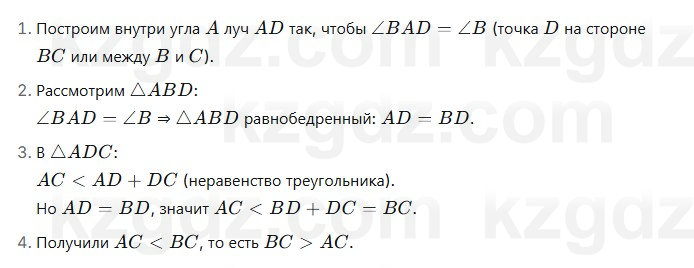 1. Построим внутри угла $A$ луч $AD$ так, чтобы $\angle BAD = \angle B$ (точка $D$ на стороне $BC$ или между $B$ и $C$).

2. Рассмотрим $\triangle ABD$:
$\angle BAD = \angle B \Rightarrow \triangle ABD$ равнобедренный: $AD = BD$.

3. В $\triangle ADC$:
$AC < AD + DC$ (неравенство треугольника).
Но $AD = BD$, значит $AC < BD + DC = BC$.

4. Получили $AC < BC$, то есть $BC > AC$.

kzgdz.com kzgdz.com kzgdz.com kzgdz